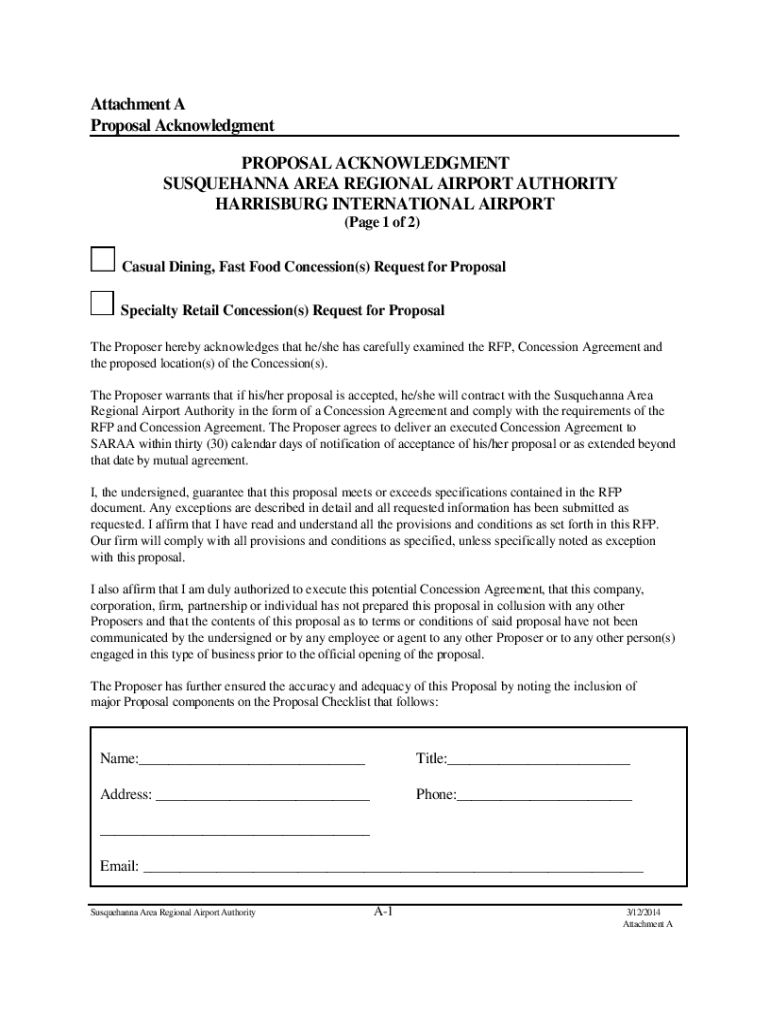 Attachment A
Proposal Acknowledgment

PROPOSAL ACKNOWLEDGMENT
SUSQUEHANNA AREA REGIONAL AIRPORT AUTHORITY
HARRISBURG INTERNATIONAL AIRPORT
(Page 1 of 2)

☐ Casual Dining, Fast Food Concession(s) Request for Proposal

☐ Specialty Retail Concession(s) Request for Proposal

The Proposer hereby acknowledges that he/she has carefully examined the RFP, Concession Agreement and the proposed location(s) of the Concession(s).

The Proposer warrants that if his/her proposal is accepted, he/she will contract with the Susquehanna Area Regional Airport Authority in the form of a Concession Agreement and comply with the requirements of the RFP and Concession Agreement. The Proposer agrees to deliver an executed Concession Agreement to SARAA within thirty (30) calendar days of notification of acceptance of his/her proposal or as extended beyond that date by mutual agreement.

I, the undersigned, guarantee that this proposal meets or exceeds specifications contained in the RFP document. Any exceptions are described in detail and all requested information has been submitted as requested. I affirm that I have read and understand all the provisions and conditions as set forth in this RFP. Our firm will comply with all provisions and conditions as specified, unless specifically noted as exception with this proposal.

I also affirm that I am duly authorized to execute this potential Concession Agreement, that this company, corporation, firm, partnership or individual has not prepared this proposal in collusion with any other Proposers and that the contents of this proposal as to terms or conditions of said proposal have not been communicated by the undersigned or by any employee or agent to any other Proposer or to any other person(s) engaged in this type of business prior to the official opening of the proposal.

The Proposer has further ensured the accuracy and adequacy of this Proposal by noting the inclusion of major Proposal components on the Proposal Checklist that follows:

Name:____ Title:____

Address: ____ Phone:____

____

Email: ____

Susquehanna Area Regional Airport Authority A-1 3/12/2014
Attachment A